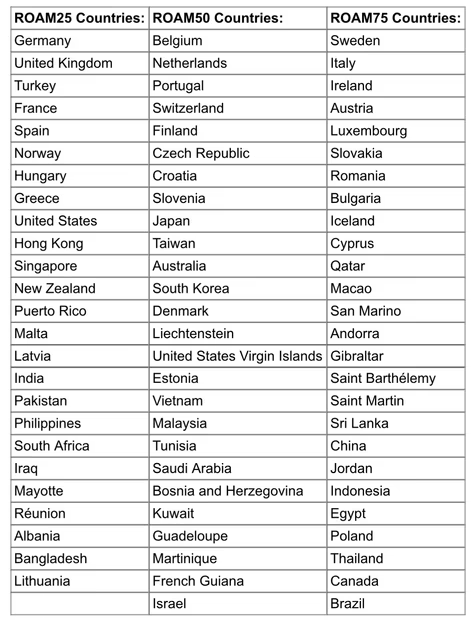 | ROAM25 Countries: | ROAM50 Countries: | ROAM75 Countries: |
|---|---|---|
| Germany | Belgium | Sweden |
| United Kingdom | Netherlands | Italy |
| Turkey | Portugal | Ireland |
| France | Switzerland | Austria |
| Spain | Finland | Luxembourg |
| Norway | Czech Republic | Slovakia |
| Hungary | Croatia | Romania |
| Greece | Slovenia | Bulgaria |
| United States | Japan | Iceland |
| Hong Kong | Taiwan | Cyprus |
| Singapore | Australia | Qatar |
| New Zealand | South Korea | Macao |
| Puerto Rico | Denmark | San Marino |
| Malta | Liechtenstein | Andorra |
| Latvia | United States Virgin Islands | Gibraltar |
| India | Estonia | Saint Barthélemy |
| Pakistan | Vietnam | Saint Martin |
| Philippines | Malaysia | Sri Lanka |
| South Africa | Tunisia | China |
| Iraq | Saudi Arabia | Jordan |
| Mayotte | Bosnia and Herzegovina | Indonesia |
| Réunion | Kuwait | Egypt |
| Albania | Guadeloupe | Poland |
| Bangladesh | Martinique | Thailand |
| Lithuania | French Guiana | Canada |
| | Israel | Brazil |